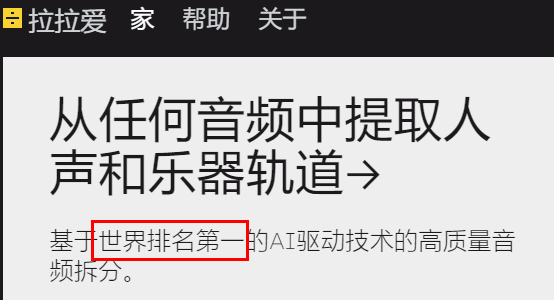 拉拉爱 家 帮助 关于

从任何音频中提取人声和乐器轨道→

基于世界排名第一的AI驱动技术的高质量音频拆分。